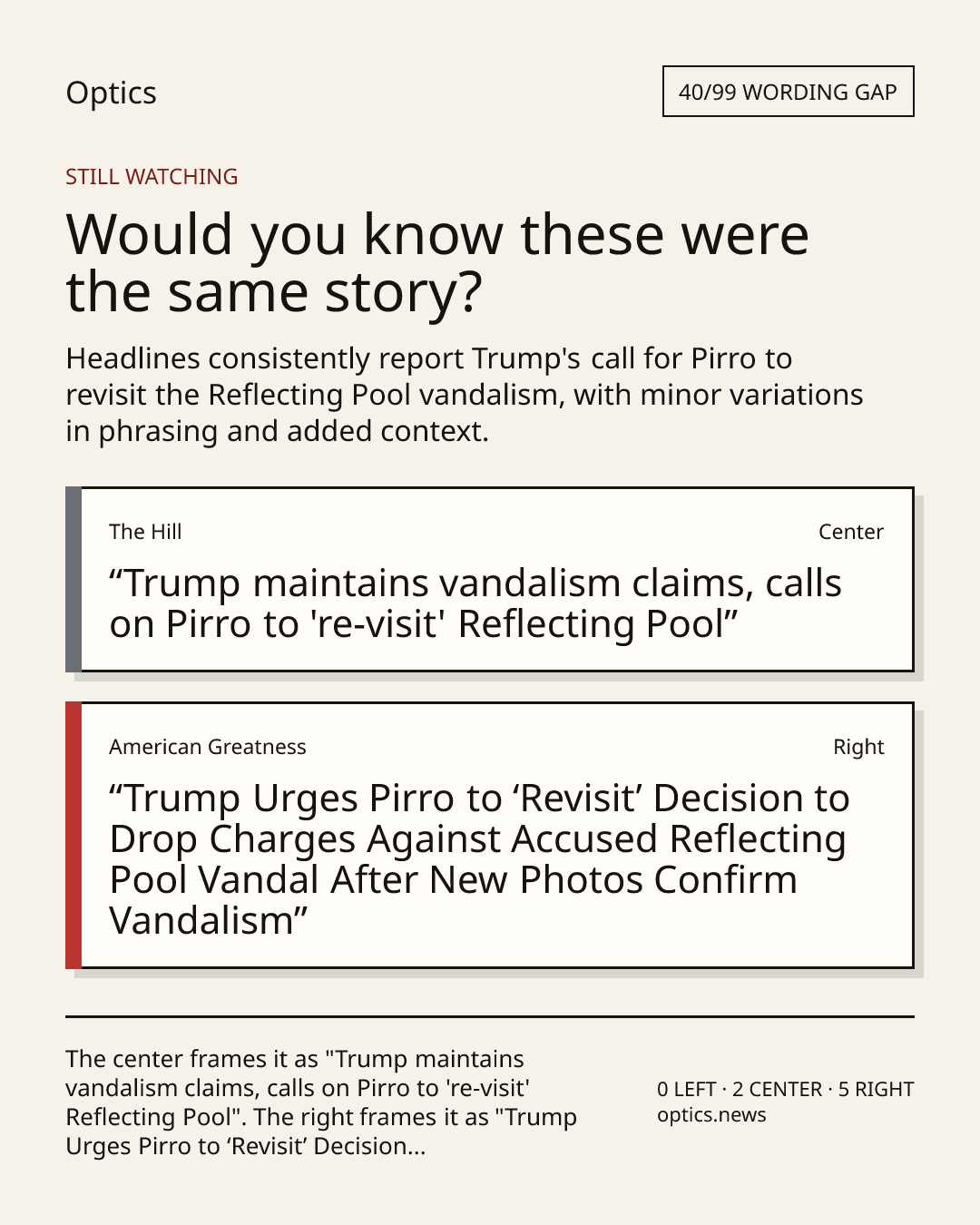 Optics

40/99 WORDING GAP

STILL WATCHING

Would you know these were the same story?

Headlines consistently report Trump's call for Pirro to revisit the Reflecting Pool vandalism, with minor variations in phrasing and added context.

The Hill

Center

“Trump maintains vandalism claims, calls on Pirro to 're-visit' Reflecting Pool”

American Greatness

Right

“Trump Urges Pirro to ‘Revisit’ Decision to Drop Charges Against Accused Reflecting Pool Vandal After New Photos Confirm Vandalism”

The center frames it as "Trump maintains vandalism claims, calls on Pirro to 're-visit' Reflecting Pool". The right frames it as "Trump Urges Pirro to ‘Revisit’ Decision...

0 LEFT · 2 CENTER · 5 RIGHT
optics.news